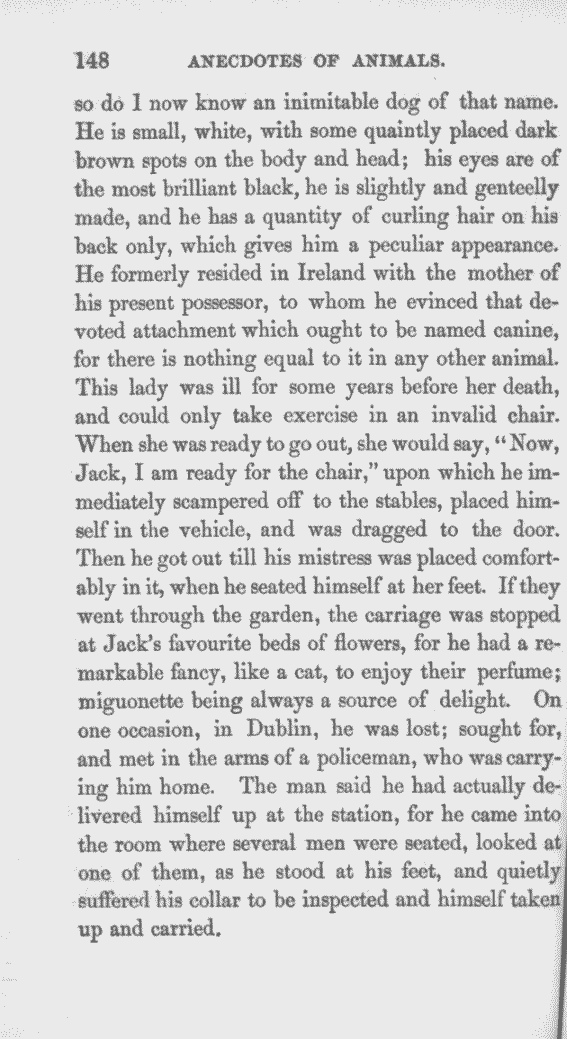 148 ANECDOTES OF ANIMALS.

so do I now know an inimitable dog of that name. He is small, white, with some quaintly placed dark brown spots on the body and head; his eyes are of the most brilliant black, he is slightly and genteelly made, and he has a quantity of curling hair on his back only, which gives him a peculiar appearance. He formerly resided in Ireland with the mother of his present possessor, to whom he evinced that devoted attachment which ought to be named canine, for there is nothing equal to it in any other animal. This lady was ill for some years before her death, and could only take exercise in an invalid chair. When she was ready to go out, she would say, "Now, Jack, I am ready for the chair," upon which he immediately scampered off to the stables, placed himself in the vehicle, and was dragged to the door. Then he got out till his mistress was placed comfortably in it, when he seated himself at her feet. If they went through the garden, the carriage was stopped at Jack's favourite beds of flowers, for he had a remarkable fancy, like a cat, to enjoy their perfume; miguonette being always a source of delight. On one occasion, in Dublin, he was lost; sought for, and met in the arms of a policeman, who was carrying him home. The man said he had actually delivered himself up at the station, for he came into the room where several men were seated, looked at one of them, as he stood at his feet, and quietly suffered his collar to be inspected and himself taken up and carried.